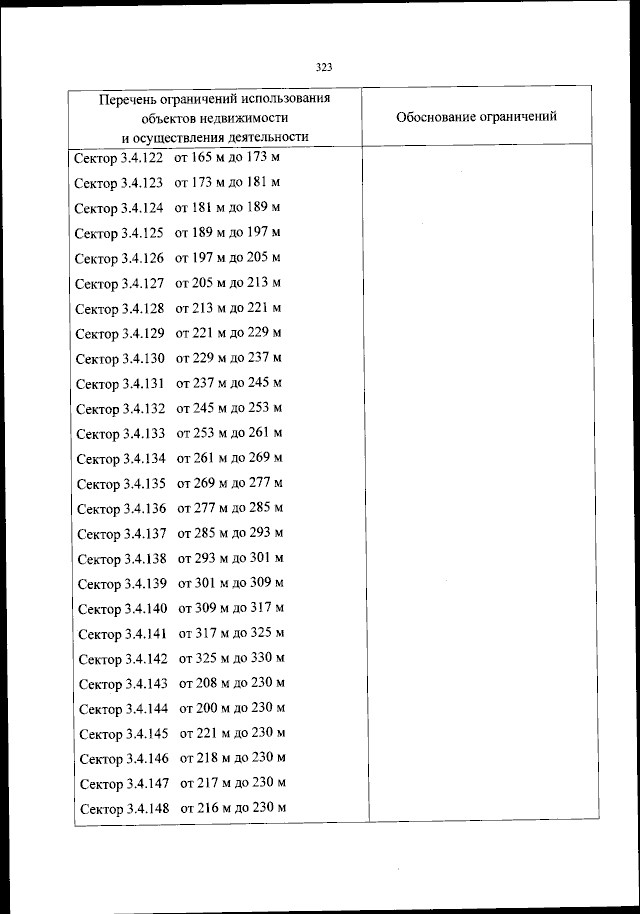 323

| Перечень ограничений использования объектов недвижимости и осуществления деятельности | Обоснование ограничений |
|---|---|
| Сектор 3.4.122 от 165 м до 173 м | |
| Сектор 3.4.123 от 173 м до 181 м | |
| Сектор 3.4.124 от 181 м до 189 м | |
| Сектор 3.4.125 от 189 м до 197 м | |
| Сектор 3.4.126 от 197 м до 205 м | |
| Сектор 3.4.127 от 205 м до 213 м | |
| Сектор 3.4.128 от 213 м до 221 м | |
| Сектор 3.4.129 от 221 м до 229 м | |
| Сектор 3.4.130 от 229 м до 237 м | |
| Сектор 3.4.131 от 237 м до 245 м | |
| Сектор 3.4.132 от 245 м до 253 м | |
| Сектор 3.4.133 от 253 м до 261 м | |
| Сектор 3.4.134 от 261 м до 269 м | |
| Сектор 3.4.135 от 269 м до 277 м | |
| Сектор 3.4.136 от 277 м до 285 м | |
| Сектор 3.4.137 от 285 м до 293 м | |
| Сектор 3.4.138 от 293 м до 301 м | |
| Сектор 3.4.139 от 301 м до 309 м | |
| Сектор 3.4.140 от 309 м до 317 м | |
| Сектор 3.4.141 от 317 м до 325 м | |
| Сектор 3.4.142 от 325 м до 330 м | |
| Сектор 3.4.143 от 208 м до 230 м | |
| Сектор 3.4.144 от 200 м до 230 м | |
| Сектор 3.4.145 от 221 м до 230 м | |
| Сектор 3.4.146 от 218 м до 230 м | |
| Сектор 3.4.147 от 217 м до 230 м | |
| Сектор 3.4.148 от 216 м до 230 м | |